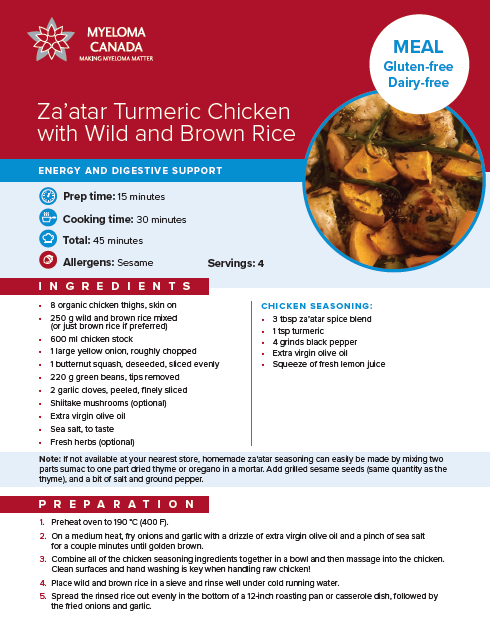 MYELOMA CANADA
MAKING MYELOMA MATTER

MEAL
Gluten-free
Dairy-free

Za'atar Turmeric Chicken with Wild and Brown Rice

ENERGY AND DIGESTIVE SUPPORT

Prep time: 15 minutes

Cooking time: 30 minutes

Total: 45 minutes

Allergens: Sesame

Servings: 4

INGREDIENTS

- 8 organic chicken thighs, skin on
- 250 g wild and brown rice mixed (or just brown rice if preferred)
- 600 ml chicken stock
- 1 large yellow onion, roughly chopped
- 1 butternut squash, deseeded, sliced evenly
- 220 g green beans, tips removed
- 2 garlic cloves, peeled, finely sliced
- Shiitake mushrooms (optional)
- Extra virgin olive oil
- Sea salt, to taste
- Fresh herbs (optional)

CHICKEN SEASONING:

- 3 tbsp za'atar spice blend
- 1 tsp turmeric
- 4 grinds black pepper
- Extra virgin olive oil
- Squeeze of fresh lemon juice

Note: If not available at your nearest store, homemade za'atar seasoning can easily be made by mixing two parts sumac to one part dried thyme or oregano in a mortar. Add grilled sesame seeds (same quantity as the thyme), and a bit of salt and ground pepper.

PREPARATION

1. Preheat oven to 190 °C (400 F).
2. On a medium heat, fry onions and garlic with a drizzle of extra virgin olive oil and a pinch of sea salt for a couple minutes until golden brown.
3. Combine all of the chicken seasoning ingredients together in a bowl and then massage into the chicken. Clean surfaces and hand washing is key when handling raw chicken!
4. Place wild and brown rice in a sieve and rinse well under cold running water.
5. Spread the rinsed rice out evenly in the bottom of a 12-inch roasting pan or casserole dish, followed by the fried onions and garlic.